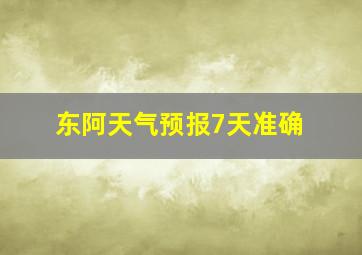 东阿天气预报7天准确